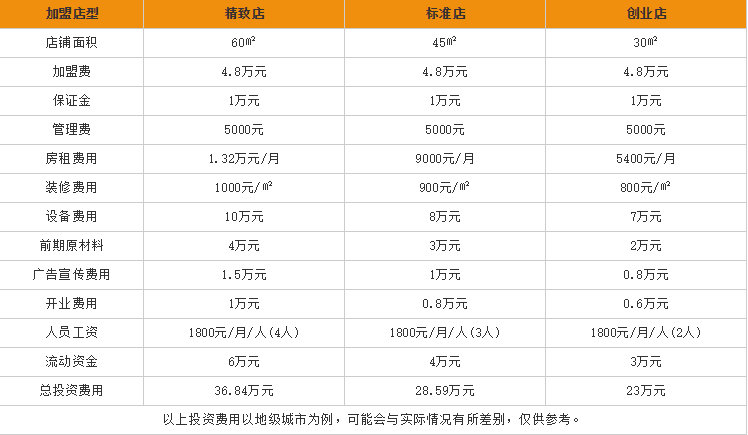 | 加盟店型 | 精致店 | 标准店 | 创业店 |
|---|---|---|---|
| 店铺面积 | 60㎡ | 45㎡ | 30㎡ |
| 加盟费 | 4.8万元 | 4.8万元 | 4.8万元 |
| 保证金 | 1万元 | 1万元 | 1万元 |
| 管理费 | 5000元 | 5000元 | 5000元 |
| 房租费用 | 1.32万元/月 | 9000元/月 | 5400元/月 |
| 装修费用 | 1000元/㎡ | 900元/㎡ | 800元/㎡ |
| 设备费用 | 10万元 | 8万元 | 7万元 |
| 前期原材料 | 4万元 | 3万元 | 2万元 |
| 广告宣传费用 | 1.5万元 | 1万元 | 0.8万元 |
| 开业费用 | 1万元 | 0.8万元 | 0.6万元 |
| 人员工资 | 1800元/月/人(4人) | 1800元/月/人(3人) | 1800元/月/人(2人) |
| 流动资金 | 6万元 | 4万元 | 3万元 |
| 总投资费用 | 36.84万元 | 28.59万元 | 23万元 |
| 以上投资费用以地级城市为例，可能会与实际情况有所差别，仅供参考。 | | | |